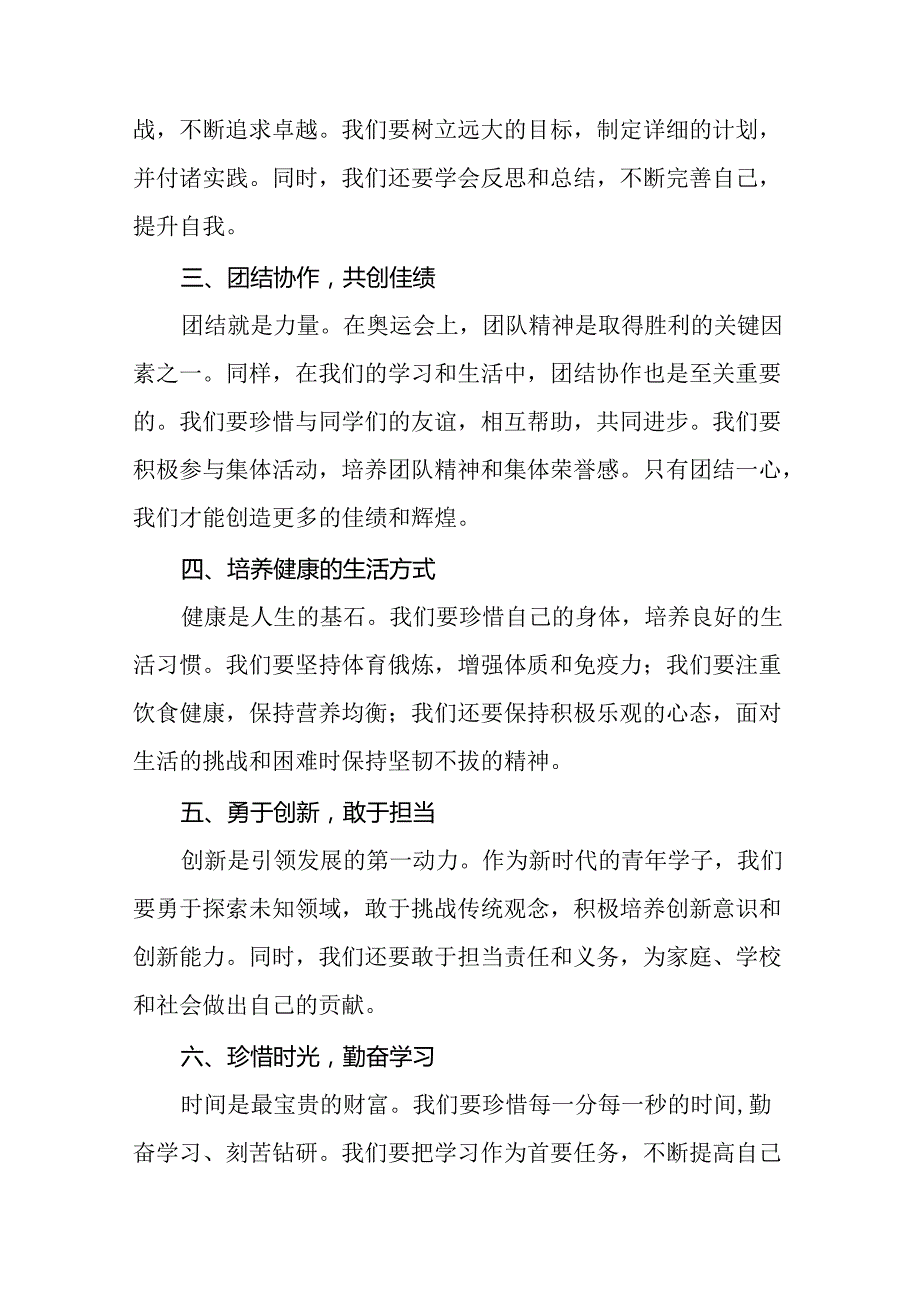 战，不断追求卓越。我们要树立远大的目标，制定详细的计划，并付诸实践。同时，我们还要学会反思和总结，不断完善自己，提升自我。

三、团结协作，共创佳绩

团结就是力量。在奥运会上，团队精神是取得胜利的关键因素之一。同样，在我们的学习和生活中，团结协作也是至关重要的。我们要珍惜与同学们的友谊，相互帮助，共同进步。我们要积极参与集体活动，培养团队精神和集体荣誉感。只有团结一心，我们才能创造更多的佳绩和辉煌。

四、培养健康的生活方式

健康是人生的基石。我们要珍惜自己的身体，培养良好的生活习惯。我们要坚持体育俄炼，增强体质和免疫力；我们要注重饮食健康，保持营养均衡；我们还要保持积极乐观的心态，面对生活的挑战和困难时保持坚韧不拔的精神。

五、勇于创新，敢于担当

创新是引领发展的第一动力。作为新时代的青年学子，我们要勇于探索未知领域，敢于挑战传统观念，积极培养创新意识和创新能力。同时，我们还要敢于担当责任和义务，为家庭、学校和社会做出自己的贡献。

六、珍惜时光，勤奋学习

时间是最宝贵的财富。我们要珍惜每一分每一秒的时间,勤奋学习、刻苦钻研。我们要把学习作为首要任务，不断提高自己